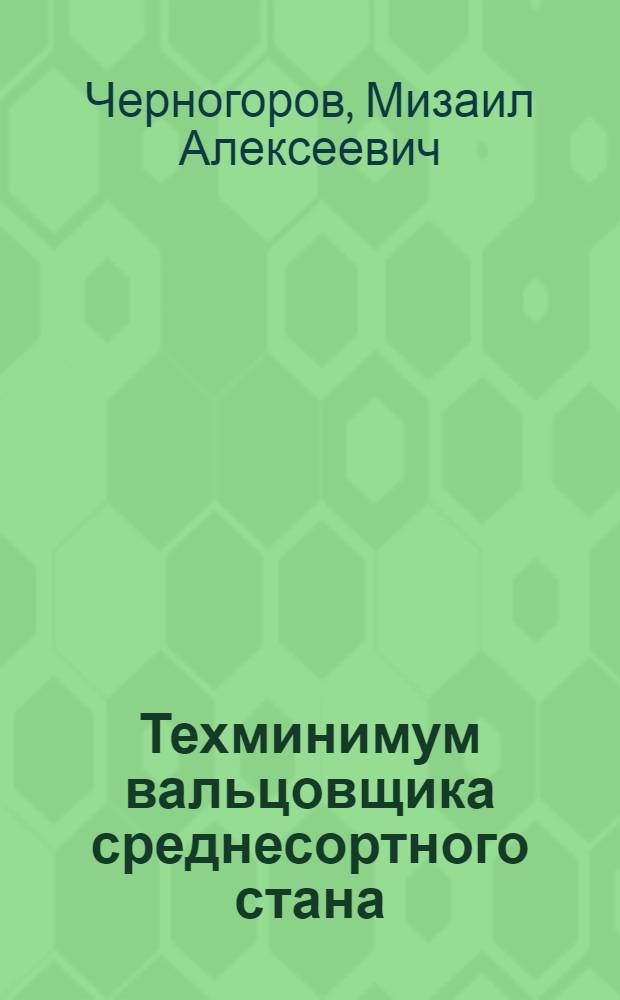 Черногоров, Мизаил Алексеевич

Техминимум вальцовщика среднесортного стана